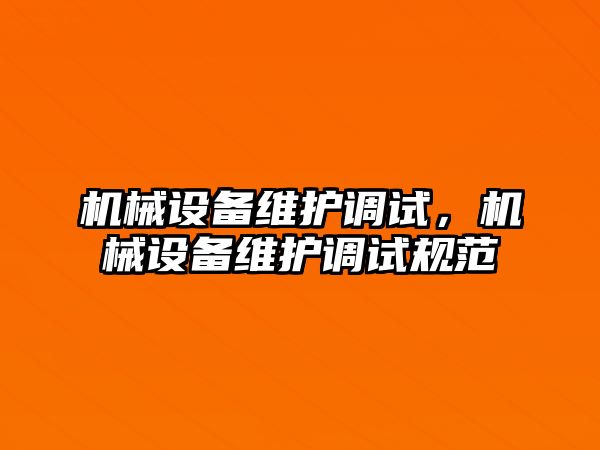 机械设备维护调试，机械设备维护调试规范